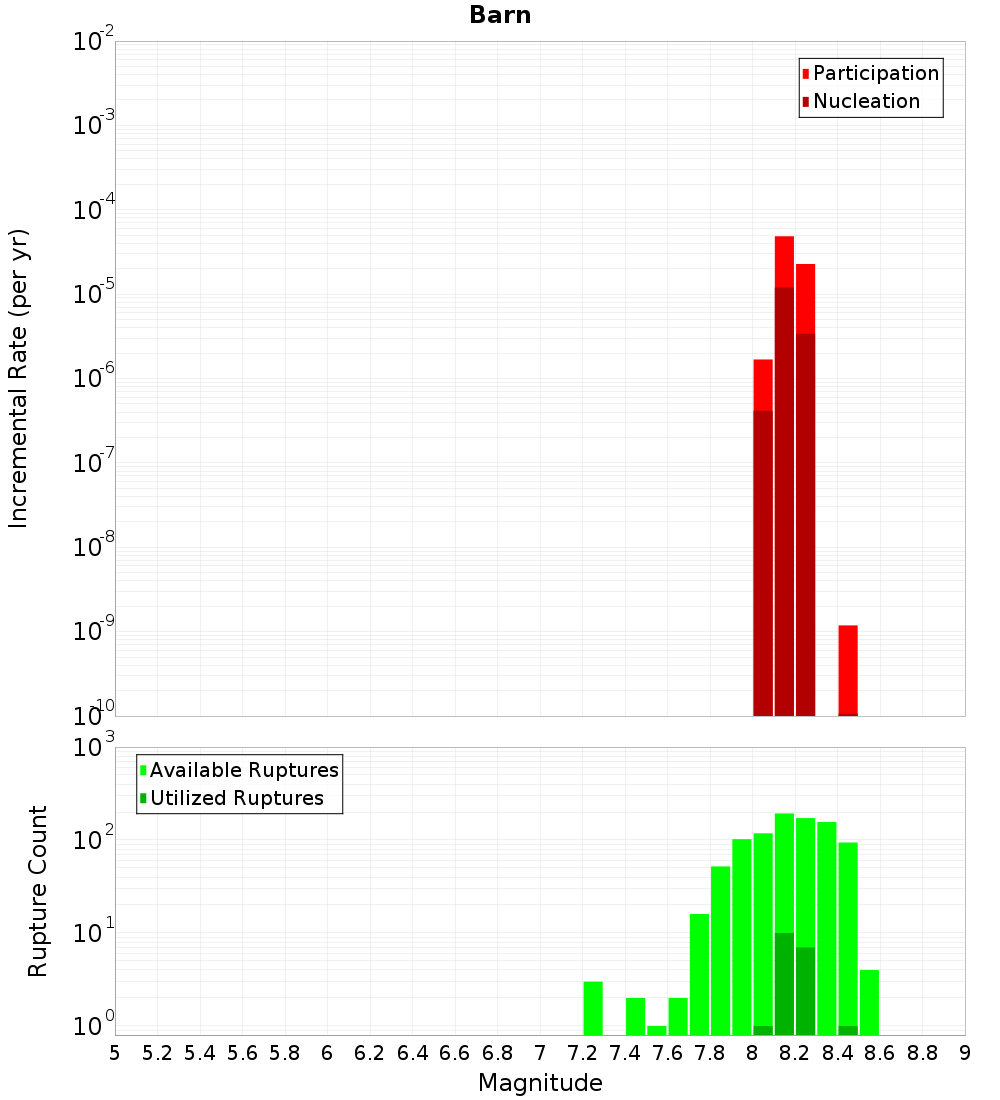 Barn

Participation
Nucleation

Incremental Rate (per yr)

$10^{-2}$
$10^{-3}$
$10^{-4}$
$10^{-5}$
$10^{-6}$
$10^{-7}$
$10^{-8}$
$10^{-9}$
$10^{-10}$

Available Ruptures
Utilized Ruptures

Rupture Count

$10^{3}$
$10^{2}$
$10^{1}$
$10^{0}$

5 5.2 5.4 5.6 5.8 6 6.2 6.4 6.6 6.8 7 7.2 7.4 7.6 7.8 8 8.2 8.4 8.6 8.8 9

Magnitude